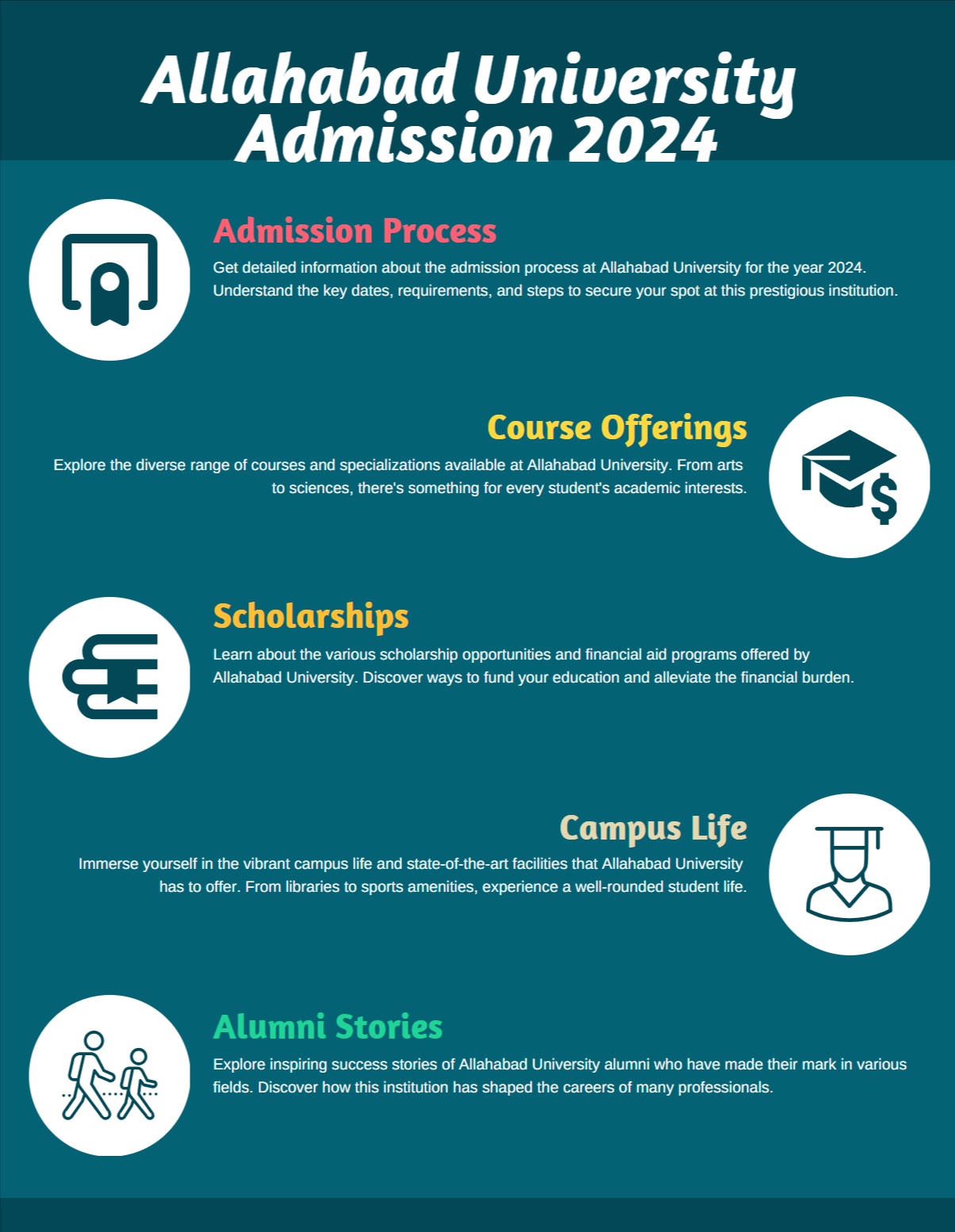 Allahabad University Admission 2024

Admission Process

Get detailed information about the admission process at Allahabad University for the year 2024. Understand the key dates, requirements, and steps to secure your spot at this prestigious institution.

Course Offerings

Explore the diverse range of courses and specializations available at Allahabad University. From arts to sciences, there's something for every student's academic interests.

Scholarships

Learn about the various scholarship opportunities and financial aid programs offered by Allahabad University. Discover ways to fund your education and alleviate the financial burden.

Campus Life

Immerse yourself in the vibrant campus life and state-of-the-art facilities that Allahabad University has to offer. From libraries to sports amenities, experience a well-rounded student life.

Alumni Stories

Explore inspiring success stories of Allahabad University alumni who have made their mark in various fields. Discover how this institution has shaped the careers of many professionals.